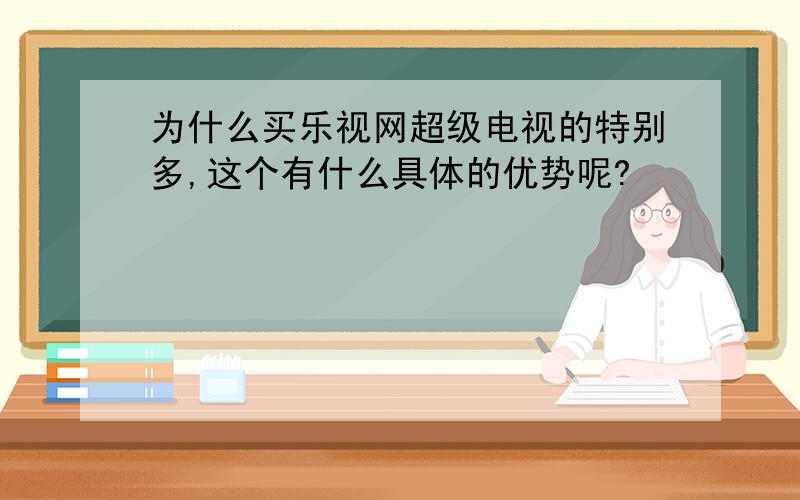 为什么买乐视网超级电视的特别多,这个有什么具体的优势呢?